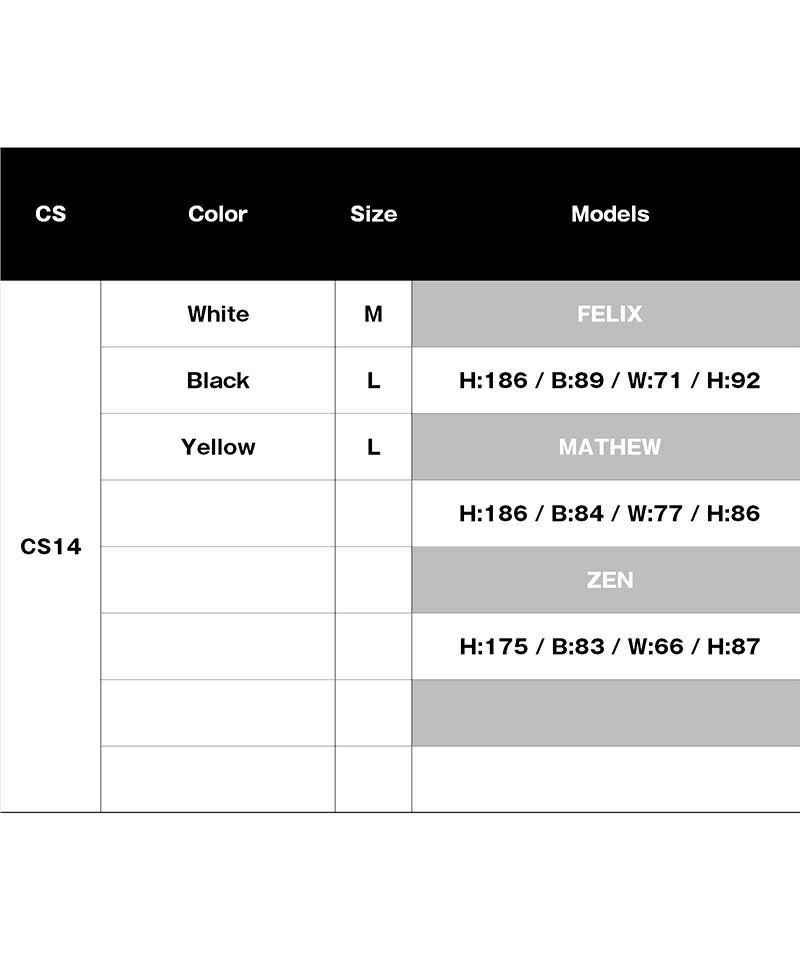 | CS | Color | Size | Models |
|---|---|---|---|
| CS14 | White | M | FELIX |
| | Black | L | H:186 / B:89 / W:71 / H:92 |
| | Yellow | L | MATHEW |
| | | | H:186 / B:84 / W:77 / H:86 |
| | | | ZEN |
| | | | H:175 / B:83 / W:66 / H:87 |
| | | | |
| | | | |